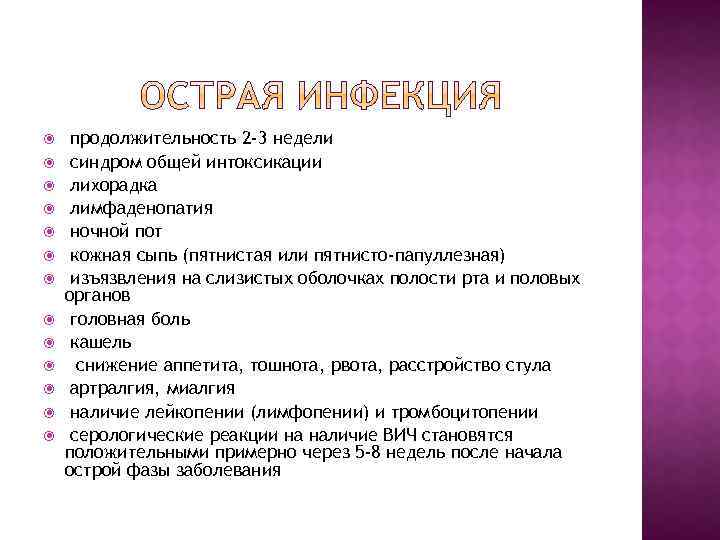 ОСТРАЯ ИНФЕКЦИЯ

продолжительность 2-3 недели
синдром общей интоксикации
лихорадка
лимфаденопатия
ночной пот
кожная сыпь (пятнистая или пятнисто-папуллезная)
изъязвления на слизистых оболочках полости рта и половых органов
головная боль
кашель
снижение аппетита, тошнота, рвота, расстройство стула
артралгия, миалгия
наличие лейкопении (лимфопении) и тромбоцитопении
серологические реакции на наличие ВИЧ становятся положительными примерно через 5-8 недель после начала острой фазы заболевания